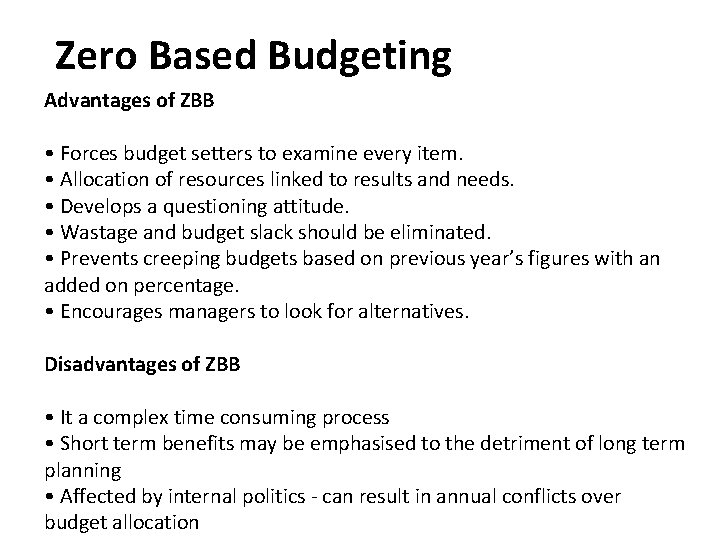 Zero Based Budgeting

Advantages of ZBB

• Forces budget setters to examine every item.
• Allocation of resources linked to results and needs.
• Develops a questioning attitude.
• Wastage and budget slack should be eliminated.
• Prevents creeping budgets based on previous year's figures with an added on percentage.
• Encourages managers to look for alternatives.

Disadvantages of ZBB

• It a complex time consuming process
• Short term benefits may be emphasised to the detriment of long term planning
• Affected by internal politics - can result in annual conflicts over budget allocation